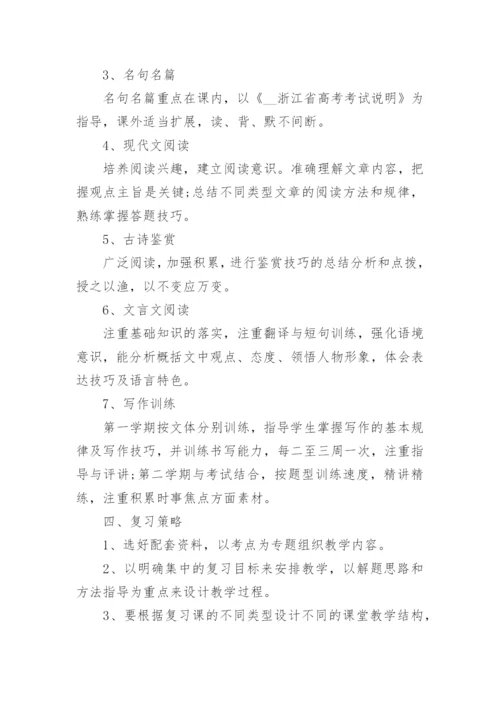 3、名句名篇

名句名篇重点在课内，以《__浙江省高考考试说明》为指导，课外适当扩展，读、背、默不间断。

4、现代文阅读

培养阅读兴趣，建立阅读意识。准确理解文章内容，把握观点主旨是关键；总结不同类型文章的阅读方法和规律，熟练掌握答题技巧。

5、古诗鉴赏

广泛阅读，加强积累，进行鉴赏技巧的总结分析和点拨，授之以渔，以不变应万变。

6、文言文阅读

注重基础知识的落实，注重翻译与短句训练，强化语境意识，能分析概括文中观点、态度、领悟人物形象，体会表达技巧及语言特色。

7、写作训练

第一学期按文体分别训练，指导学生掌握写作的基本规律及写作技巧，并训练书写能力，每二至三周一次，注重指导与评讲；第二学期与考试结合，按题型训练速度，精讲精练，注重积累时事焦点方面素材。

四、复习策略

1、选好配套资料，以考点为专题组织教学内容。

2、以明确集中的复习目标来安排教学，以解题思路和方法指导为重点来设计教学过程。

3、要根据复习课的不同类型设计不同的课堂教学结构，